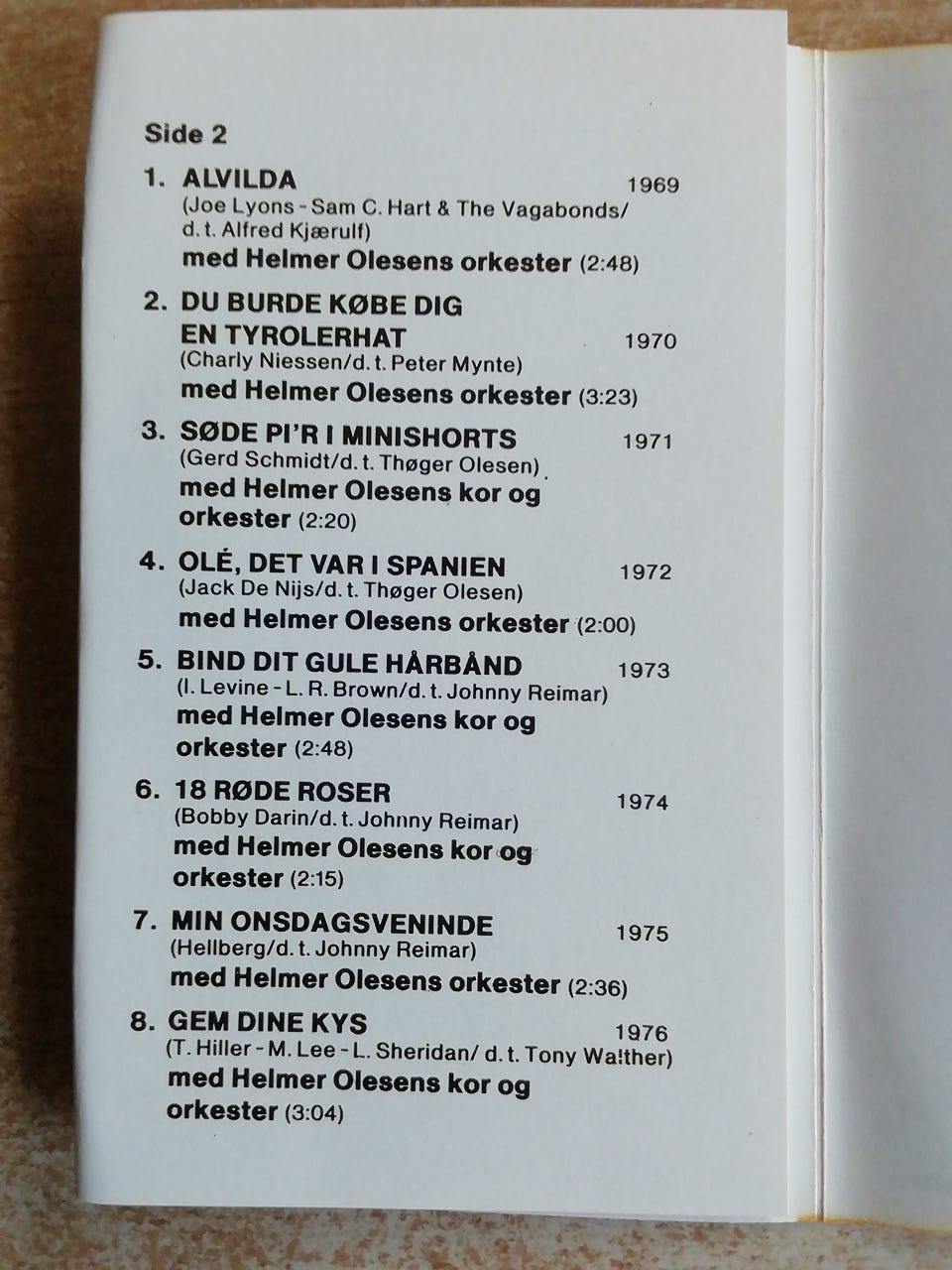 Side 2

1. ALVILDA 1969
(Joe Lyons - Sam C. Hart & The Vagabonds/ d. t. Alfred Kjærulf)
med Helmer Olesens orkester (2:48)

2. DU BURDE KØBE DIG EN TYROLERHAT 1970
(Charly Niessen/d. t. Peter Mynte)
med Helmer Olesens orkester (3:23)

3. SØDE PI'R I MINISHORTS 1971
(Gerd Schmidt/d. t. Thøger Olesen)
med Helmer Olesens kor og orkester (2:20)

4. OLÉ, DET VAR I SPANIEN 1972
(Jack De Nijs/d. t. Thøger Olesen)
med Helmer Olesens orkester (2:00)

5. BIND DIT GULE HÅRBÅND 1973
(I. Levine - L. R. Brown/d. t. Johnny Reimar)
med Helmer Olesens kor og orkester (2:48)

6. 18 RØDE ROSER 1974
(Bobby Darin/d. t. Johnny Reimar)
med Helmer Olesens kor og orkester (2:15)

7. MIN ONSDAGSVENINDE 1975
(Hellberg/d. t. Johnny Reimar)
med Helmer Olesens orkester (2:36)

8. GEM DINE KYS 1976
(T. Hiller - M. Lee - L. Sheridan/ d. t. Tony Walther)
med Helmer Olesens kor og orkester (3:04)